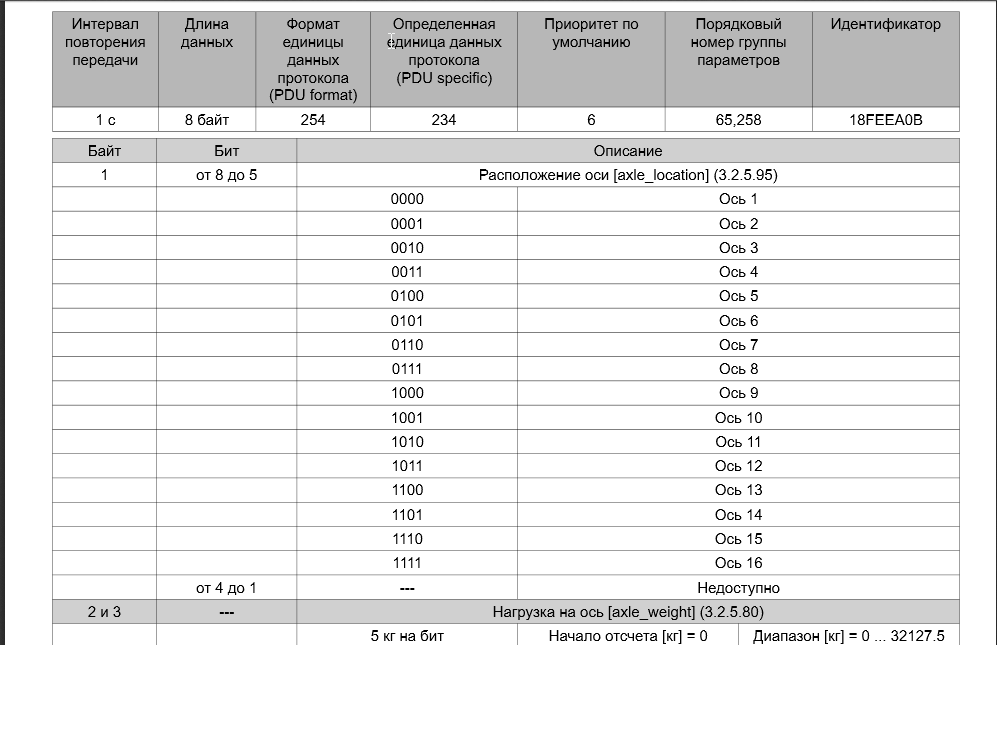 | Интервал повторения передачи | Длина данных | Формат единицы данных протокола (PDU format) | Определенная единица данных протокола (PDU specific) | Приоритет по умолчанию | Порядковый номер группы параметров | Идентификатор |
|---|---|---|---|---|---|---|
| 1 с | 8 байт | 254 | 234 | 6 | 65,258 | 18FEEA0B |

| Байт | Бит | Описание | | |
|---|---|---|---|---|
| 1 | от 8 до 5 | Расположение оси [axle_location] (3.2.5.95) | | |
| | | 0000 | Ось 1 | |
| | | 0001 | Ось 2 | |
| | | 0010 | Ось 3 | |
| | | 0011 | Ось 4 | |
| | | 0100 | Ось 5 | |
| | | 0101 | Ось 6 | |
| | | 0110 | Ось 7 | |
| | | 0111 | Ось 8 | |
| | | 1000 | Ось 9 | |
| | | 1001 | Ось 10 | |
| | | 1010 | Ось 11 | |
| | | 1011 | Ось 12 | |
| | | 1100 | Ось 13 | |
| | | 1101 | Ось 14 | |
| | | 1110 | Ось 15 | |
| | | 1111 | Ось 16 | |
| | от 4 до 1 | --- | Недоступно | |
| 2 и 3 | --- | Нагрузка на ось [axle_weight] (3.2.5.80) | | |
| | | 5 кг на бит | Начало отсчета [кг] = 0 | Диапазон [кг] = 0 ... 32127.5 |